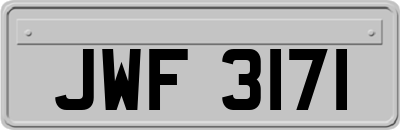 JWF 3171